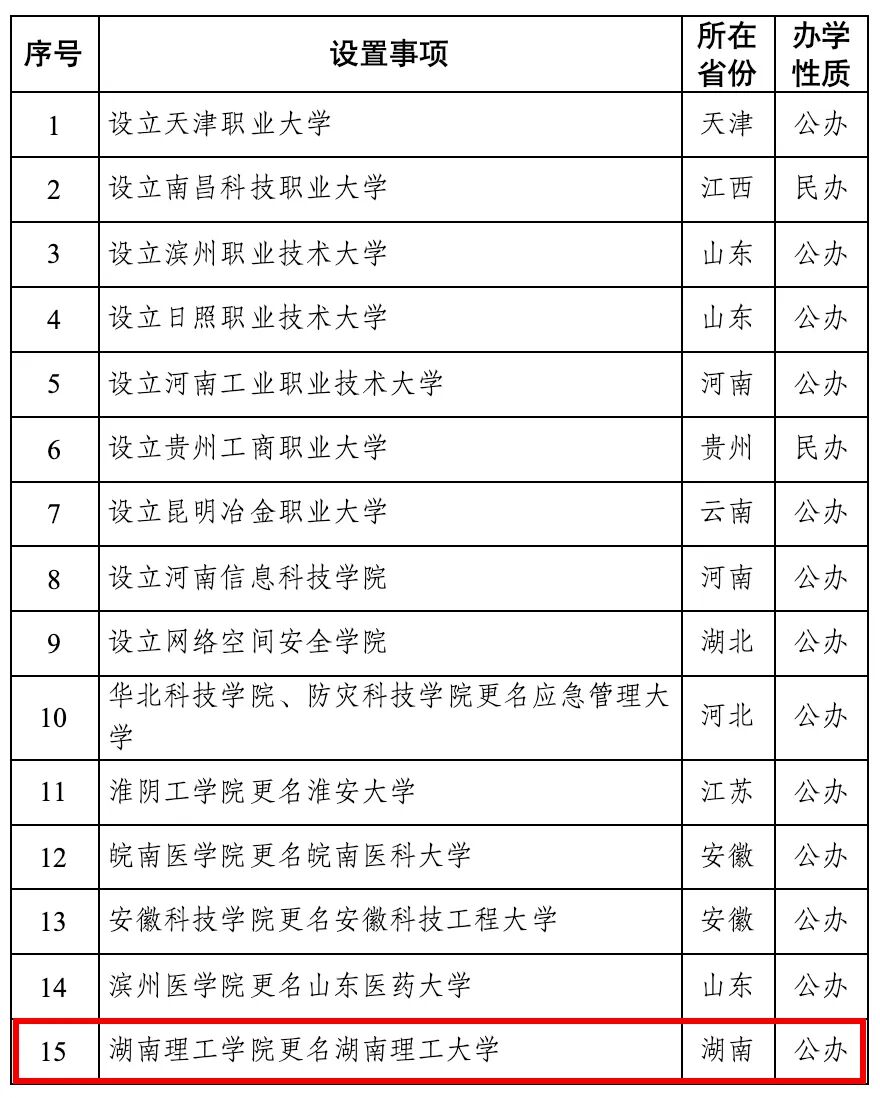 | 序号 | 设置事项 | 所在省份 | 办学性质 |
|---|---|---|---|
| 1 | 设立天津职业大学 | 天津 | 公办 |
| 2 | 设立南昌科技职业大学 | 江西 | 民办 |
| 3 | 设立滨州职业技术大学 | 山东 | 公办 |
| 4 | 设立日照职业技术大学 | 山东 | 公办 |
| 5 | 设立河南工业职业技术大学 | 河南 | 公办 |
| 6 | 设立贵州工商职业大学 | 贵州 | 民办 |
| 7 | 设立昆明冶金职业大学 | 云南 | 公办 |
| 8 | 设立河南信息科技学院 | 河南 | 公办 |
| 9 | 设立网络空间安全学院 | 湖北 | 公办 |
| 10 | 华北科技学院、防灾科技学院更名应急管理大学 | 河北 | 公办 |
| 11 | 淮阴工学院更名淮安大学 | 江苏 | 公办 |
| 12 | 皖南医学院更名皖南医科大学 | 安徽 | 公办 |
| 13 | 安徽科技学院更名安徽科技工程大学 | 安徽 | 公办 |
| 14 | 滨州医学院更名山东医药大学 | 山东 | 公办 |
| 15 | 湖南理工学院更名湖南理工大学 | 湖南 | 公办 |